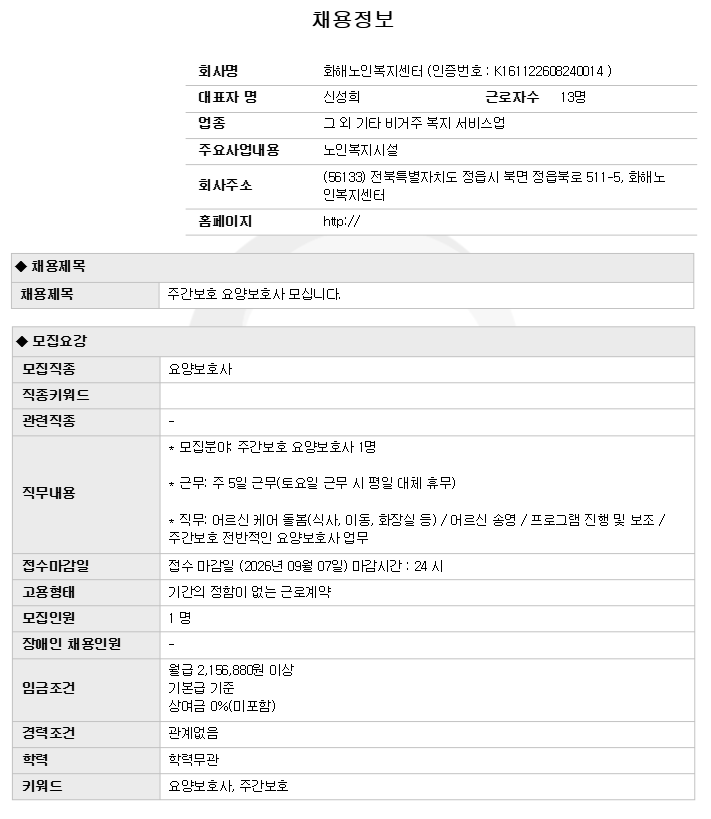 채용정보

| 회사명 | 화해노인복지센터 (인증번호 : K161122608240014 ) | | |
|---|---|---|---|
| 대표자 명 | 신성희 | 근로자수 | 13명 |
| 업종 | 그 외 기타 비거주 복지 서비스업 | | |
| 주요사업내용 | 노인복지시설 | | |
| 회사주소 | (56133) 전북특별자치도 정읍시 북면 정읍북로 511-5, 화해노인복지센터 | | |
| 홈페이지 | http:// | | |

◆ 채용제목

| 채용제목 | 주간보호 요양보호사 모십니다. |
|---|---|

◆ 모집요강

| 모집직종 | 요양보호사 |
|---|---|
| 직종키워드 | |
| 관련직종 | - |
| 직무내용 | * 모집분야: 주간보호 요양보호사 1명<br><br>* 근무: 주 5일 근무(토요일 근무 시 평일 대체 휴무)<br><br>* 직무: 어르신 케어 돌봄(식사, 이동, 화장실 등) / 어르신 송영 / 프로그램 진행 및 보조 / 주간보호 전반적인 요양보호사 업무 |
| 접수마감일 | 접수 마감일 (2026년 09월 07일) 마감시간 : 24 시 |
| 고용형태 | 기간의 정함이 없는 근로계약 |
| 모집인원 | 1 명 |
| 장애인 채용인원 | - |
| 임금조건 | 월급 2,156,880원 이상<br>기본급 기준<br>상여금 0%(미포함) |
| 경력조건 | 관계없음 |
| 학력 | 학력무관 |
| 키워드 | 요양보호사, 주간보호 |